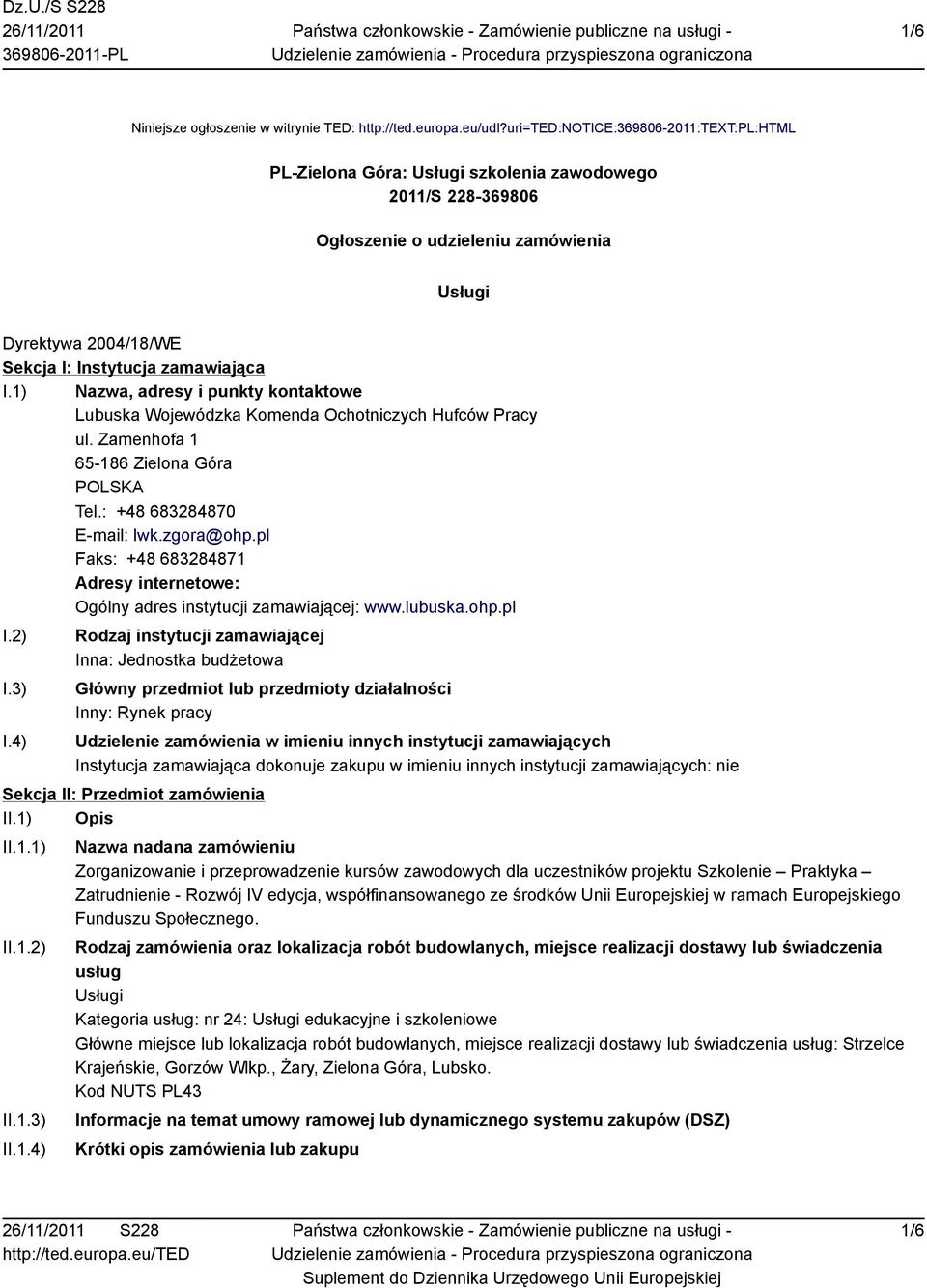 Dz.U./S S228
26/11/2011
369806-2011-PL

Państwa członkowskie - Zamówienie publiczne na usługi - Udzielenie zamówienia - Procedura przyspieszona ograniczona

1/6

Niniejsze ogłoszenie w witrynie TED: http://ted.europa.eu/udl?uri=TED:NOTICE:369806-2011:TEXT:PL:HTML

PL-Zielona Góra: Usługi szkolenia zawodowego
2011/S 228-369806

Ogłoszenie o udzieleniu zamówienia

Usługi

Dyrektywa 2004/18/WE
Sekcja I: Instytucja zamawiająca
I.1) Nazwa, adresy i punkty kontaktowe
Lubuska Wojewódzka Komenda Ochotniczych Hufców Pracy
ul. Zamenhofa 1
65-186 Zielona Góra
POLSKA
Tel.: +48 683284870
E-mail: lwk.zgora@ohp.pl
Faks: +48 683284871
Adresy internetowe:
Ogólny adres instytucji zamawiającej: www.lubuska.ohp.pl
I.2) Rodzaj instytucji zamawiającej
Inna: Jednostka budżetowa
I.3) Główny przedmiot lub przedmioty działalności
Inny: Rynek pracy
I.4) Udzielenie zamówienia w imieniu innych instytucji zamawiających
Instytucja zamawiająca dokonuje zakupu w imieniu innych instytucji zamawiających: nie
Sekcja II: Przedmiot zamówienia
II.1) Opis
II.1.1) Nazwa nadana zamówieniu
Zorganizowanie i przeprowadzenie kursów zawodowych dla uczestników projektu Szkolenie – Praktyka – Zatrudnienie - Rozwój IV edycja, współfinansowanego ze środków Unii Europejskiej w ramach Europejskiego Funduszu Społecznego.
II.1.2) Rodzaj zamówienia oraz lokalizacja robót budowlanych, miejsce realizacji dostawy lub świadczenia usług
Usługi
Kategoria usług: nr 24: Usługi edukacyjne i szkoleniowe
Główne miejsce lub lokalizacja robót budowlanych, miejsce realizacji dostawy lub świadczenia usług: Strzelce Krajeńskie, Gorzów Wlkp., Żary, Zielona Góra, Lubsko.
Kod NUTS PL43
II.1.3) Informacje na temat umowy ramowej lub dynamicznego systemu zakupów (DSZ)
II.1.4) Krótki opis zamówienia lub zakupu

26/11/2011 S228
http://ted.europa.eu/TED

Państwa członkowskie - Zamówienie publiczne na usługi - Udzielenie zamówienia - Procedura przyspieszona ograniczona
Suplement do Dziennika Urzędowego Unii Europejskiej

1/6